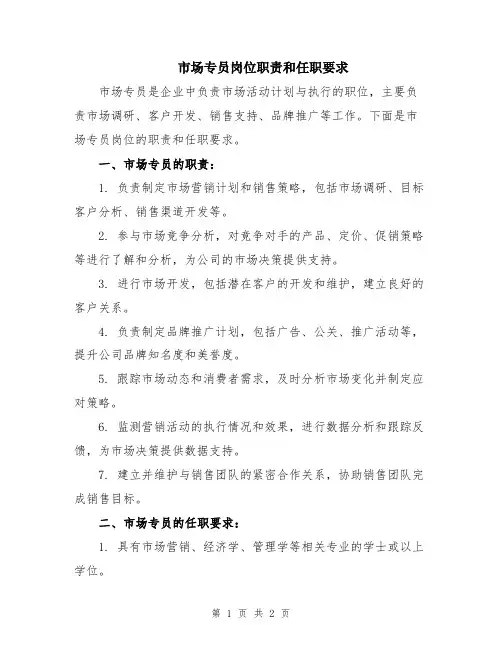 市场专员岗位职责和任职要求

市场专员是企业中负责市场活动计划与执行的职位，主要负责市场调研、客户开发、销售支持、品牌推广等工作。下面是市场专员岗位的职责和任职要求。

一、市场专员的职责：

1. 负责制定市场营销计划和销售策略，包括市场调研、目标客户分析、销售渠道开发等。

2. 参与市场竞争分析，对竞争对手的产品、定价、促销策略等进行了解和分析，为公司的市场决策提供支持。

3. 进行市场开发，包括潜在客户的开发和维护，建立良好的客户关系。

4. 负责制定品牌推广计划，包括广告、公关、推广活动等，提升公司品牌知名度和美誉度。

5. 跟踪市场动态和消费者需求，及时分析市场变化并制定应对策略。

6. 监测营销活动的执行情况和效果，进行数据分析和跟踪反馈，为市场决策提供数据支持。

7. 建立并维护与销售团队的紧密合作关系，协助销售团队完成销售目标。

二、市场专员的任职要求：

1. 具有市场营销、经济学、管理学等相关专业的学士或以上学位。

第 1 页 共 2 页